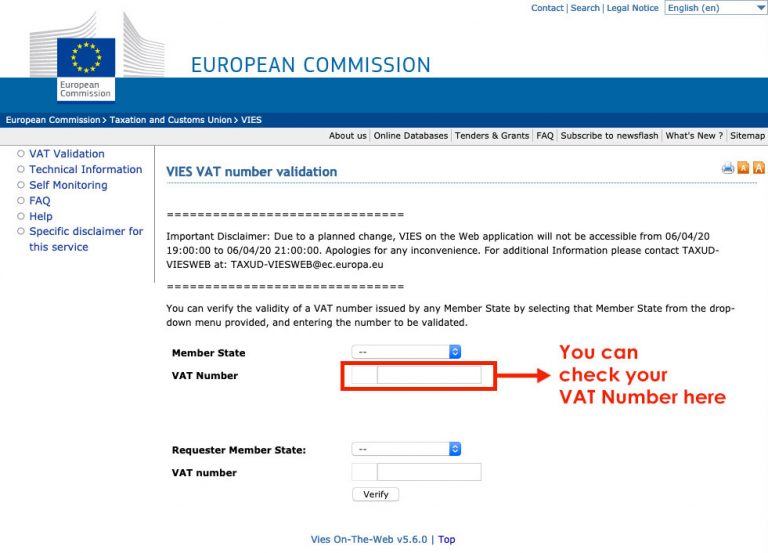 Contact | Search | Legal Notice English (en)

European Commission

EUROPEAN COMMISSION

European Commission > Taxation and Customs Union > VIES

About us | Online Databases | Tenders & Grants | FAQ | Subscribe to newsflash | What's New ? | Sitemap

VAT Validation
Technical Information
Self Monitoring
FAQ
Help
Specific disclaimer for this service

VIES VAT number validation

================================

Important Disclaimer: Due to a planned change, VIES on the Web application will not be accessible from 06/04/20 19:00:00 to 06/04/20 21:00:00. Apologies for any inconvenience. For additional Information please contact TAXUD-VIESWEB at: TAXUD-VIESWEB@ec.europa.eu

================================

You can verify the validity of a VAT number issued by any Member State by selecting that Member State from the drop-down menu provided, and entering the number to be validated.

Member State --
VAT Number

You can check your VAT Number here

Requester Member State: --
VAT number

Verify

Vies On-The-Web v5.6.0 | Top